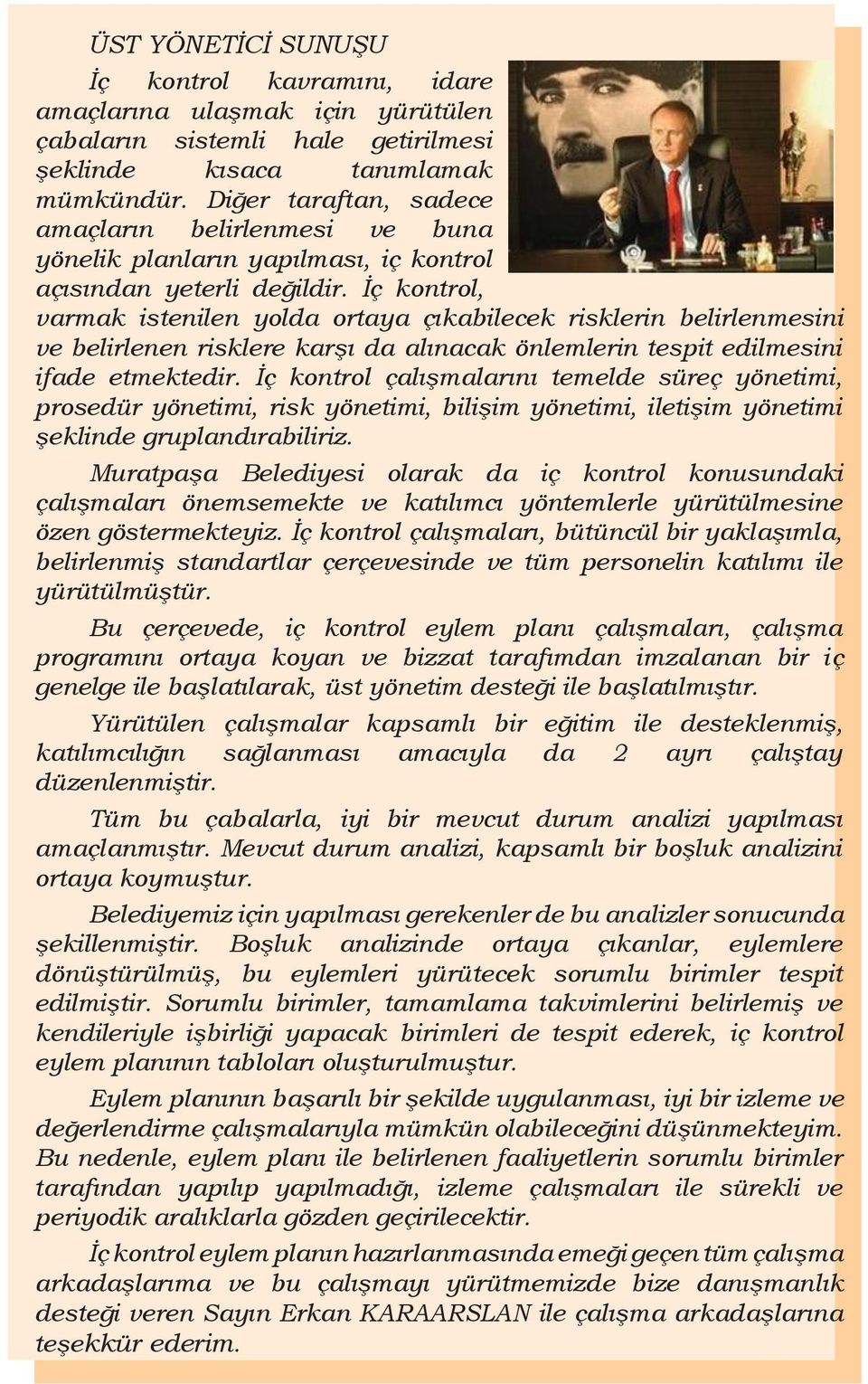 ÜST YÖNETİCİ SUNUŞU

İç kontrol kavramını, idare amaçlarına ulaşmak için yürütülen çabaların sistemli hale getirilmesi şeklinde kısaca tanımlamak mümkündür. Diğer taraftan, sadece amaçların belirlenmesi ve buna yönelik planların yapılması, iç kontrol açısından yeterli değildir. İç kontrol, varmak istenilen yolda ortaya çıkabilecek risklerin belirlenmesini ve belirlenen risklere karşı da alınacak önlemlerin tespit edilmesini ifade etmektedir. İç kontrol çalışmalarını temelde süreç yönetimi, prosedür yönetimi, risk yönetimi, bilişim yönetimi, iletişim yönetimi şeklinde gruplandırabiliriz.

Muratpaşa Belediyesi olarak da iç kontrol konusundaki çalışmaları önemsemekte ve katılımcı yöntemlerle yürütülmesine özen göstermekteyiz. İç kontrol çalışmaları, bütüncül bir yaklaşımla, belirlenmiş standartlar çerçevesinde ve tüm personelin katılımı ile yürütülmüştür.

Bu çerçevede, iç kontrol eylem planı çalışmaları, çalışma programını ortaya koyan ve bizzat tarafımdan imzalanan bir iç genelge ile başlatılarak, üst yönetim desteği ile başlatılmıştır.

Yürütülen çalışmalar kapsamlı bir eğitim ile desteklenmiş, katılımcılığın sağlanması amacıyla da 2 ayrı çalıştay düzenlenmiştir.

Tüm bu çabalarla, iyi bir mevcut durum analizi yapılması amaçlanmıştır. Mevcut durum analizi, kapsamlı bir boşluk analizini ortaya koymuştur.

Belediyemiz için yapılması gerekenler de bu analizler sonucunda şekillenmiştir. Boşluk analizinde ortaya çıkanlar, eylemlere dönüştürülmüş, bu eylemleri yürütecek sorumlu birimler tespit edilmiştir. Sorumlu birimler, tamamlama takvimlerini belirlemiş ve kendileriyle işbirliği yapacak birimleri de tespit ederek, iç kontrol eylem planının tabloları oluşturulmuştur.

Eylem planının başarılı bir şekilde uygulanması, iyi bir izleme ve değerlendirme çalışmalarıyla mümkün olabileceğini düşünmekteyim. Bu nedenle, eylem planı ile belirlenen faaliyetlerin sorumlu birimler tarafından yapılıp yapılmadığı, izleme çalışmaları ile sürekli ve periyodik aralıklarla gözden geçirilecektir.

İç kontrol eylem planın hazırlanmasında emeği geçen tüm çalışma arkadaşlarıma ve bu çalışmayı yürütmemizde bize danışmanlık desteği veren Sayın Erkan KARAARSLAN ile çalışma arkadaşlarına teşekkür ederim.